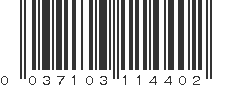 0 03710 311440 2